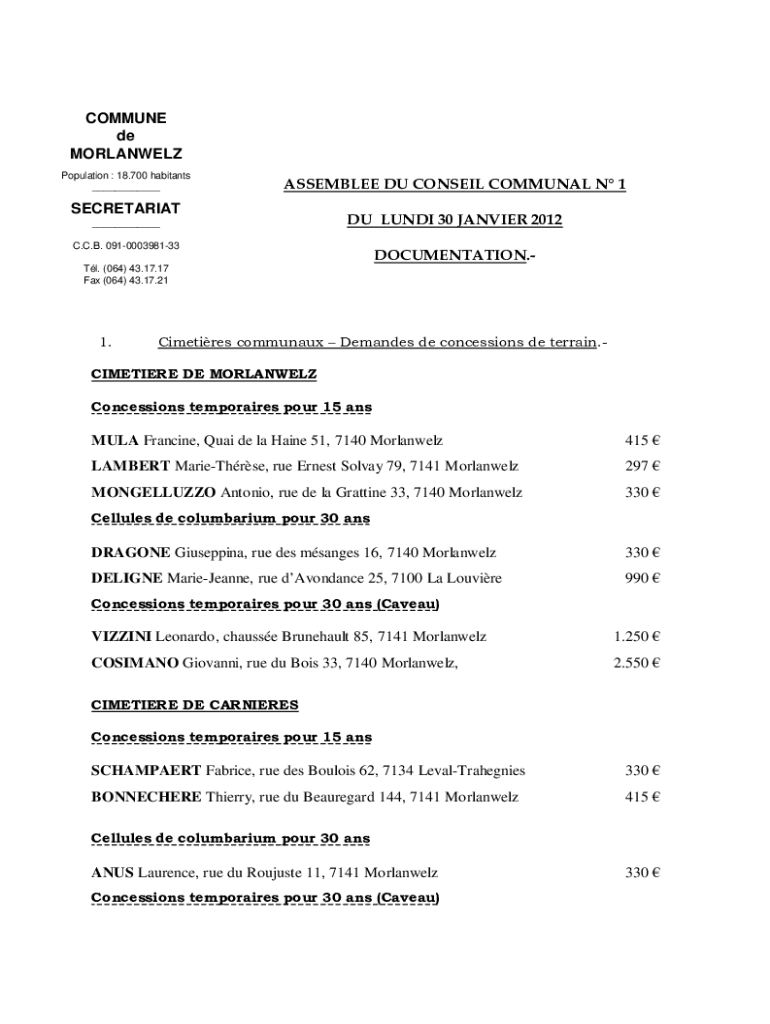 COMMUNE
de
MORLANWELZ

Population : 18.700 habitants

SECRETARIAT

C.C.B. 091-0003981-33

Tél. (064) 43.17.17
Fax (064) 43.17.21

ASSEMBLEE DU CONSEIL COMMUNAL N° 1

DU LUNDI 30 JANVIER 2012

DOCUMENTATION.-

1. Cimetières communaux – Demandes de concessions de terrain.-

CIMETIERE DE MORLANWELZ

Concessions temporaires pour 15 ans

MULA Francine, Quai de la Haine 51, 7140 Morlanwelz 415 €

LAMBERT Marie-Thérèse, rue Ernest Solvay 79, 7141 Morlanwelz 297 €

MONGELLUZZO Antonio, rue de la Grattine 33, 7140 Morlanwelz 330 €

Cellules de columbarium pour 30 ans

DRAGONE Giuseppina, rue des mésanges 16, 7140 Morlanwelz 330 €

DELIGNE Marie-Jeanne, rue d'Avondance 25, 7100 La Louvière 990 €

Concessions temporaires pour 30 ans (Caveau)

VIZZINI Leonardo, chaussée Brunehault 85, 7141 Morlanwelz 1.250 €

COSIMANO Giovanni, rue du Bois 33, 7140 Morlanwelz, 2.550 €

CIMETIERE DE CARNIERES

Concessions temporaires pour 15 ans

SCHAMPAERT Fabrice, rue des Boulois 62, 7134 Leval-Trahegnies 330 €

BONNECHERE Thierry, rue du Beauregard 144, 7141 Morlanwelz 415 €

Cellules de columbarium pour 30 ans

ANUS Laurence, rue du Roujuste 11, 7141 Morlanwelz 330 €

Concessions temporaires pour 30 ans (Caveau)